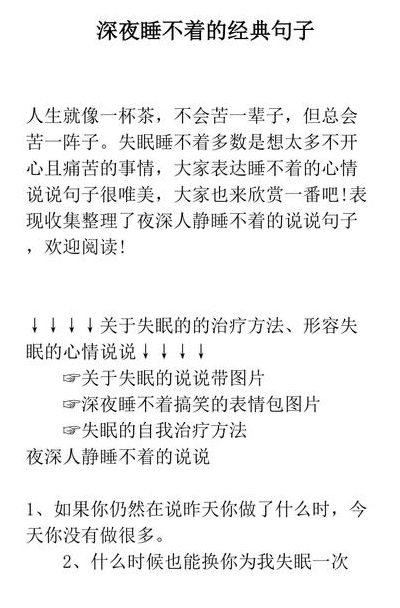 深夜睡不着的经典句子

人生就像一杯茶，不会苦一辈子，但总会苦一阵子。失眠睡不着多数是想太多不开心且痛苦的事情，大家表达睡不着的心情说说句子很唯美，大家也来欣赏一番吧!表现收集整理了夜深人静睡不着的说说句子，欢迎阅读!

↓↓↓↓关于失眠的的治疗方法、形容失眠的心情说说↓↓↓↓

☞关于失眠的说说带图片

☞深夜睡不着搞笑的表情包图片

☞失眠的自我治疗方法

夜深人静睡不着的说说

1、如果你仍然在说昨天你做了什么时，今天你没有做很多。

2、什么时候也能换你为我失眠一次